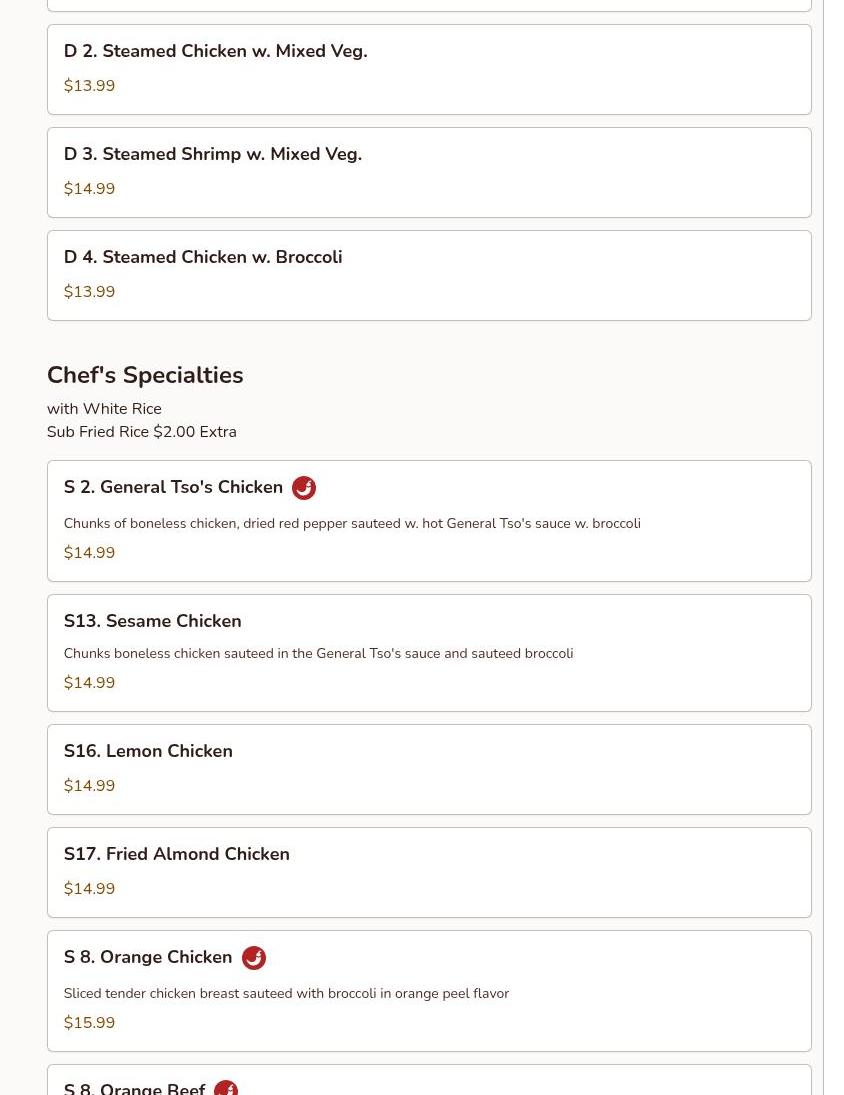 D 2. Steamed Chicken w. Mixed Veg.

$13.99

D 3. Steamed Shrimp w. Mixed Veg.

$14.99

D 4. Steamed Chicken w. Broccoli

$13.99

Chef's Specialties

with White Rice
Sub Fried Rice $2.00 Extra

S 2. General Tso's Chicken

Chunks of boneless chicken, dried red pepper sauteed w. hot General Tso's sauce w. broccoli

$14.99

S13. Sesame Chicken

Chunks boneless chicken sauteed in the General Tso's sauce and sauteed broccoli

$14.99

S16. Lemon Chicken

$14.99

S17. Fried Almond Chicken

$14.99

S 8. Orange Chicken

Sliced tender chicken breast sauteed with broccoli in orange peel flavor

$15.99

S 8. Orange Beef